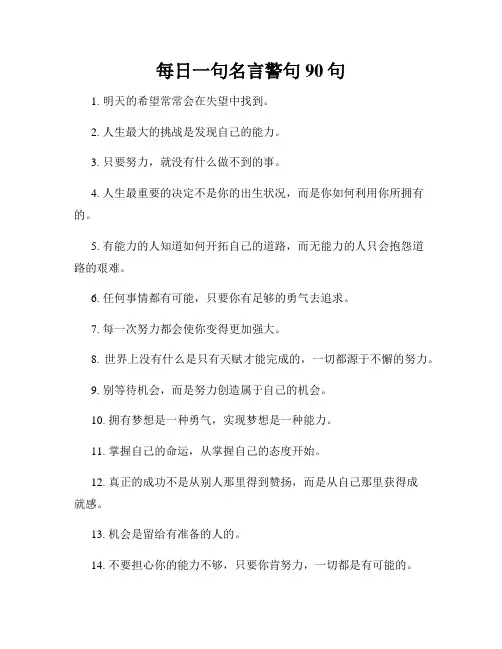 每日一句名言警句 90 句

1. 明天的希望常常会在失望中找到。

2. 人生最大的挑战是发现自己的能力。

3. 只要努力，就没有什么做不到的事。

4. 人生最重要的决定不是你的出生状况，而是你如何利用你所拥有的。

5. 有能力的人知道如何开拓自己的道路，而无能力的人只会抱怨道路的艰难。

6. 任何事情都有可能，只要你有足够的勇气去追求。

7. 每一次努力都会使你变得更加强大。

8. 世界上没有什么是只有天赋才能完成的，一切都源于不懈的努力。

9. 别等待机会，而是努力创造属于自己的机会。

10. 拥有梦想是一种勇气，实现梦想是一种能力。

11. 掌握自己的命运，从掌握自己的态度开始。

12. 真正的成功不是从别人那里得到赞扬，而是从自己那里获得成就感。

13. 机会是留给有准备的人的。

14. 不要担心你的能力不够，只要你肯努力，一切都是有可能的。